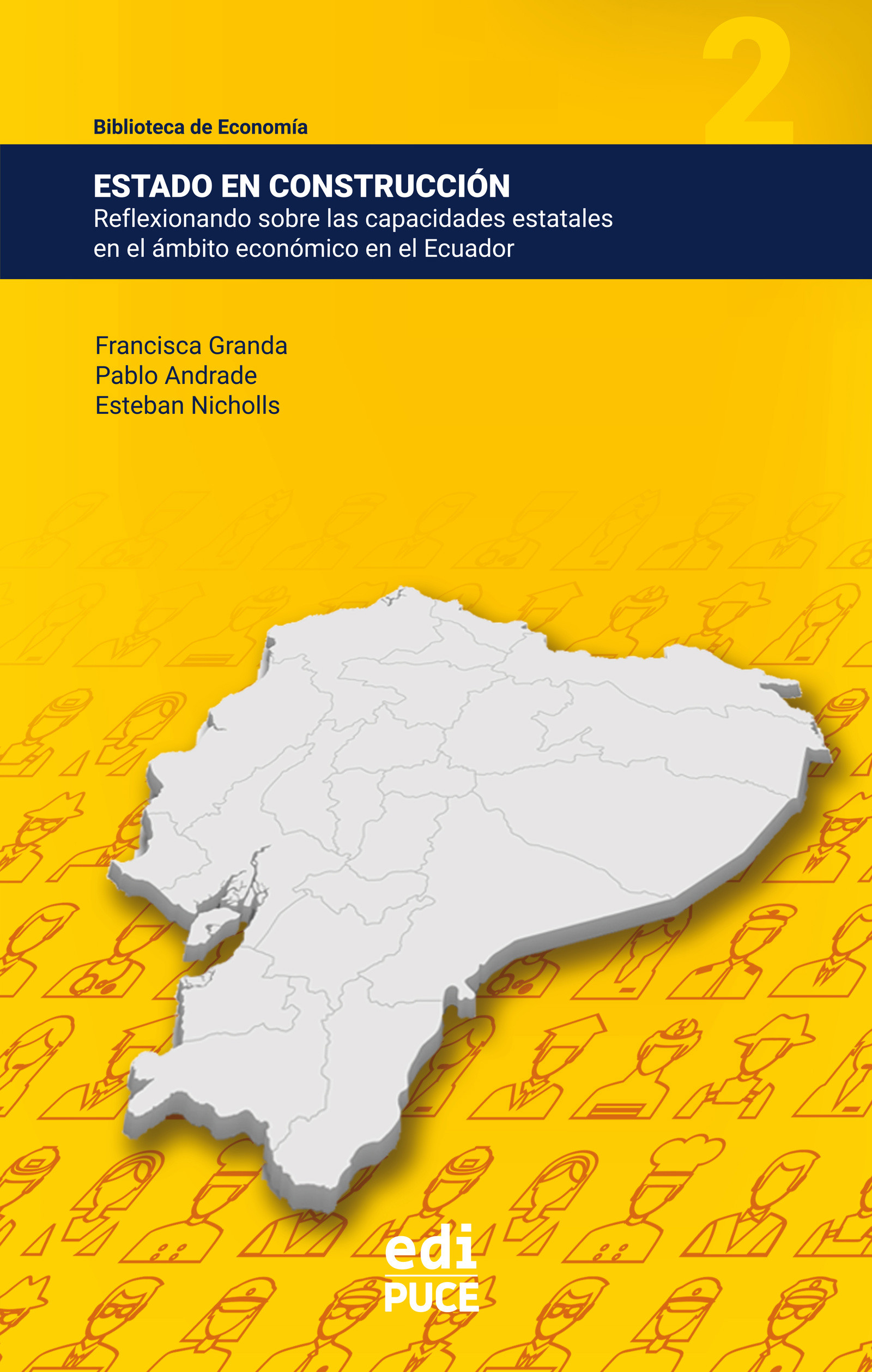 2

Biblioteca de Economía

ESTADO EN CONSTRUCCIÓN
Reflexionando sobre las capacidades estatales en el ámbito económico en el Ecuador

Francisca Granda
Pablo Andrade
Esteban Nicholls

edi
PUCE